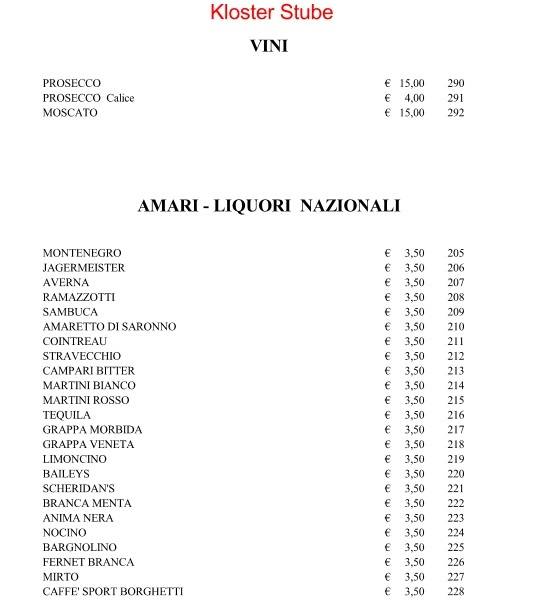 Kloster Stube

VINI

| | | |
|---|---|---|
| PROSECCO | € 15,00 | 290 |
| PROSECCO Calice | € 4,00 | 291 |
| MOSCATO | € 15,00 | 292 |

AMARI - LIQUORI NAZIONALI

| | | |
|---|---|---|
| MONTENEGRO | € 3,50 | 205 |
| JAGERMEISTER | € 3,50 | 206 |
| AVERNA | € 3,50 | 207 |
| RAMAZZOTTI | € 3,50 | 208 |
| SAMBUCA | € 3,50 | 209 |
| AMARETTO DI SARONNO | € 3,50 | 210 |
| COINTREAU | € 3,50 | 211 |
| STRAVECCHIO | € 3,50 | 212 |
| CAMPARI BITTER | € 3,50 | 213 |
| MARTINI BIANCO | € 3,50 | 214 |
| MARTINI ROSSO | € 3,50 | 215 |
| TEQUILA | € 3,50 | 216 |
| GRAPPA MORBIDA | € 3,50 | 217 |
| GRAPPA VENETA | € 3,50 | 218 |
| LIMONCINO | € 3,50 | 219 |
| BAILEYS | € 3,50 | 220 |
| SCHERIDAN'S | € 3,50 | 221 |
| BRANCA MENTA | € 3,50 | 222 |
| ANIMA NERA | € 3,50 | 223 |
| NOCINO | € 3,50 | 224 |
| BARGNOLINO | € 3,50 | 225 |
| FERNET BRANCA | € 3,50 | 226 |
| MIRTO | € 3,50 | 227 |
| CAFFE' SPORT BORGHETTI | € 3,50 | 228 |